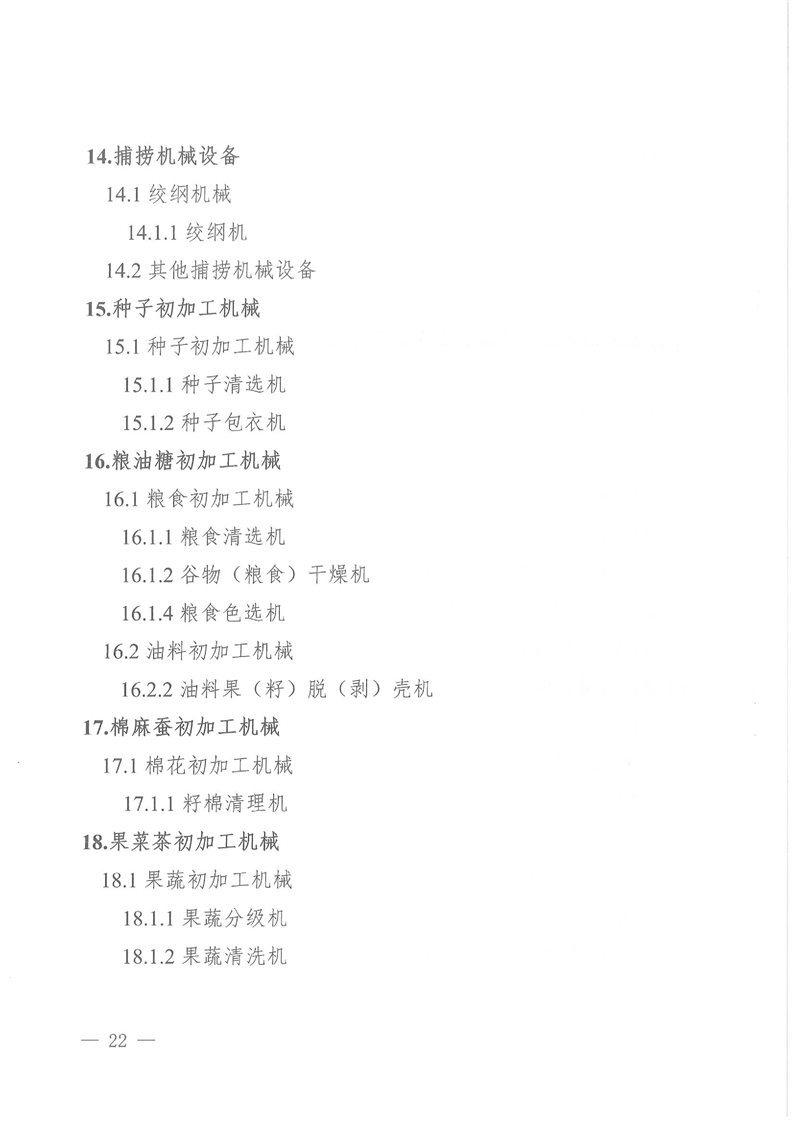 14.捕捞机械设备

14.1 绞纲机械

14.1.1 绞纲机

14.2 其他捕捞机械设备

15.种子初加工机械

15.1 种子初加工机械

15.1.1 种子清选机

15.1.2 种子包衣机

16.粮油糖初加工机械

16.1 粮食初加工机械

16.1.1 粮食清选机

16.1.2 谷物（粮食）干燥机

16.1.4 粮食色选机

16.2 油料初加工机械

16.2.2 油料果（籽）脱（剥）壳机

17.棉麻蚕初加工机械

17.1 棉花初加工机械

17.1.1 籽棉清理机

18.果菜茶初加工机械

18.1 果蔬初加工机械

18.1.1 果蔬分级机

18.1.2 果蔬清洗机

— 22 —